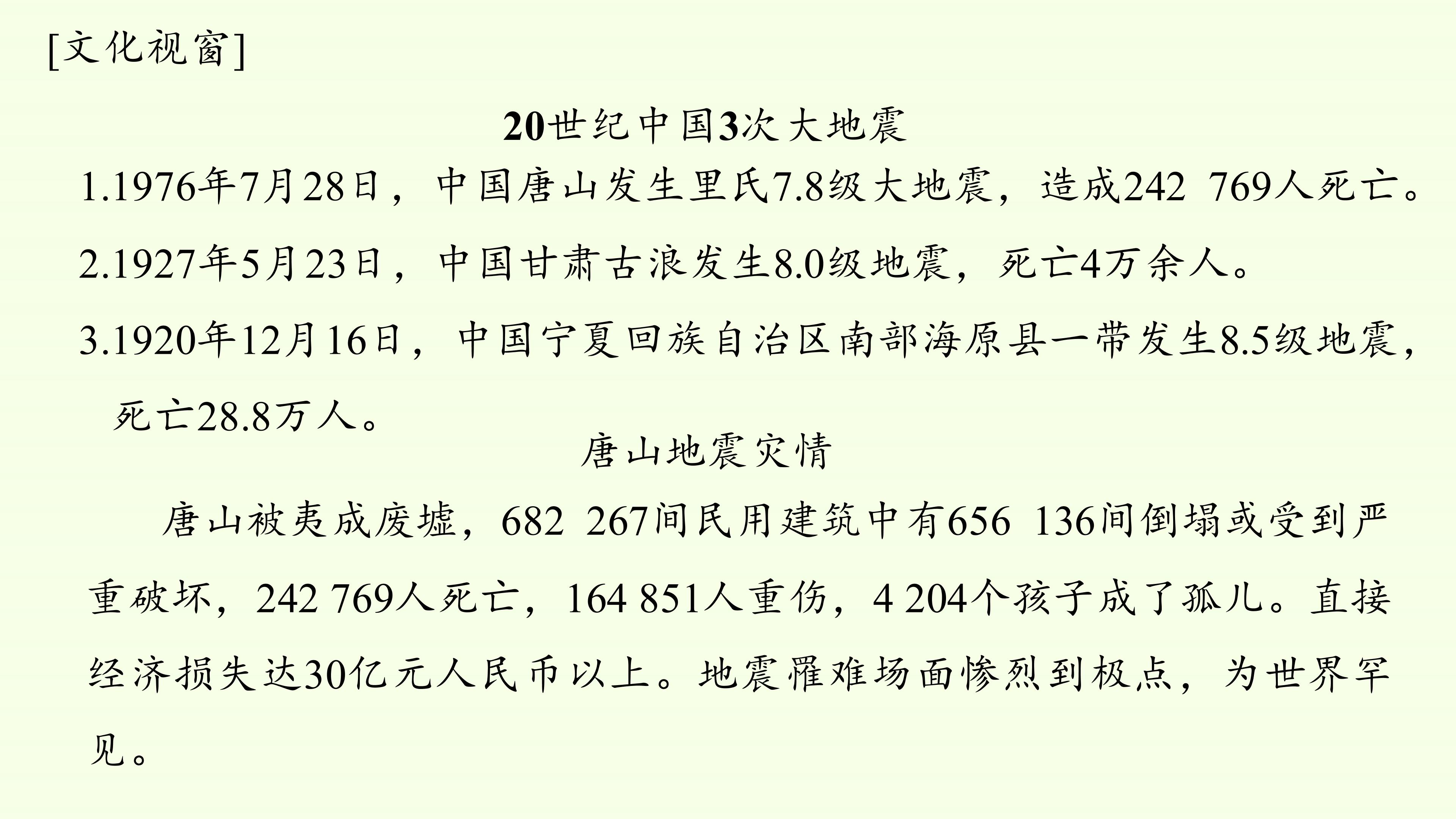 [文化视窗]

20世纪中国3次大地震

1.1976年7月28日，中国唐山发生里氏7.8级大地震，造成242 769人死亡。

2.1927年5月23日，中国甘肃古浪发生8.0级地震，死亡4万余人。

3.1920年12月16日，中国宁夏回族自治区南部海原县一带发生8.5级地震，死亡28.8万人。

唐山地震灾情

唐山被夷成废墟，682 267间民用建筑中有656 136间倒塌或受到严重破坏，242 769人死亡，164 851人重伤，4 204个孩子成了孤儿。直接经济损失达30亿元人民币以上。地震罹难场面惨烈到极点，为世界罕见。